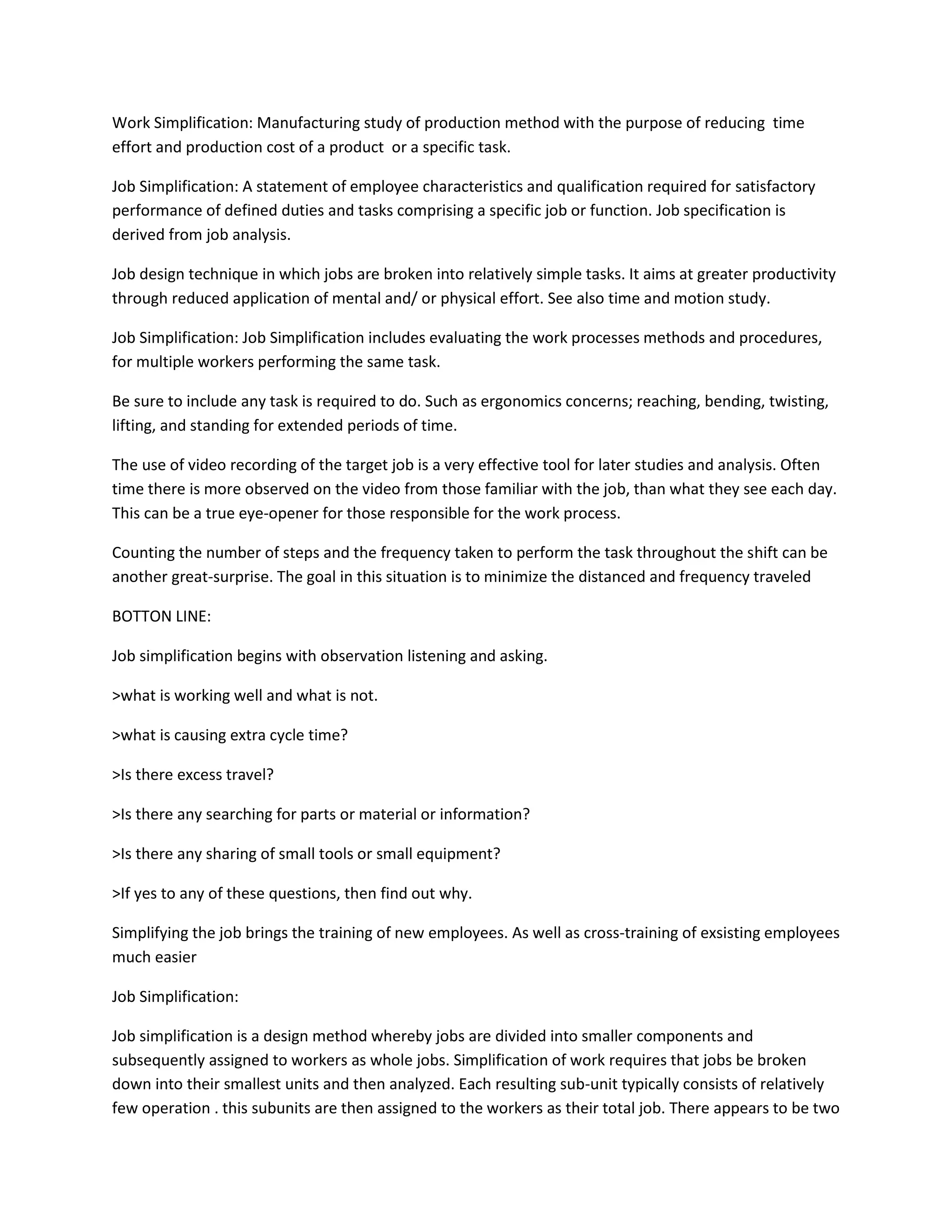 Work Simplification: Manufacturing study of production method with the purpose of reducing  time effort and production cost of a product  or a specific task.

Job Simplification: A statement of employee characteristics and qualification required for satisfactory performance of defined duties and tasks comprising a specific job or function. Job specification is derived from job analysis.

Job design technique in which jobs are broken into relatively simple tasks. It aims at greater productivity through reduced application of mental and/ or physical effort. See also time and motion study.

Job Simplification: Job Simplification includes evaluating the work processes methods and procedures, for multiple workers performing the same task.

Be sure to include any task is required to do. Such as ergonomics concerns; reaching, bending, twisting, lifting, and standing for extended periods of time.

The use of video recording of the target job is a very effective tool for later studies and analysis. Often time there is more observed on the video from those familiar with the job, than what they see each day. This can be a true eye-opener for those responsible for the work process.

Counting the number of steps and the frequency taken to perform the task throughout the shift can be another great-surprise. The goal in this situation is to minimize the distanced and frequency traveled

BOTTON LINE:

Job simplification begins with observation listening and asking.

>what is working well and what is not.

>what is causing extra cycle time?

>Is there excess travel?

>Is there any searching for parts or material or information?

>Is there any sharing of small tools or small equipment?

>If yes to any of these questions, then find out why.

Simplifying the job brings the training of new employees. As well as cross-training of exsisting employees much easier

Job Simplification:

Job simplification is a design method whereby jobs are divided into smaller components and subsequently assigned to workers as whole jobs. Simplification of work requires that jobs be broken down into their smallest units and then analyzed. Each resulting sub-unit typically consists of relatively few operation . this subunits are then assigned to the workers as their total job. There appears to be two